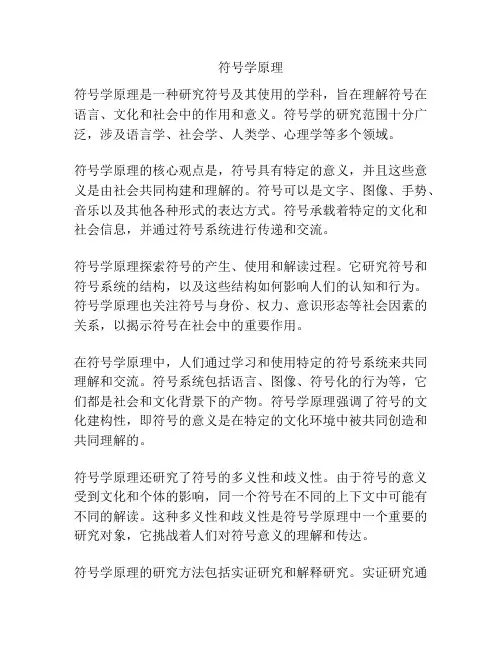 符号学原理

符号学原理是一种研究符号及其使用的学科，旨在理解符号在语言、文化和社会中的作用和意义。符号学的研究范围十分广泛，涉及语言学、社会学、人类学、心理学等多个领域。

符号学原理的核心观点是，符号具有特定的意义，并且这些意义是由社会共同构建和理解的。符号可以是文字、图像、手势、音乐以及其他各种形式的表达方式。符号承载着特定的文化和社会信息，并通过符号系统进行传递和交流。

符号学原理探索符号的产生、使用和解读过程。它研究符号和符号系统的结构，以及这些结构如何影响人们的认知和行为。符号学原理也关注符号与身份、权力、意识形态等社会因素的关系，以揭示符号在社会中的重要作用。

在符号学原理中，人们通过学习和使用特定的符号系统来共同理解和交流。符号系统包括语言、图像、符号化的行为等，它们都是社会和文化背景下的产物。符号学原理强调了符号的文化建构性，即符号的意义是在特定的文化环境中被共同创造和共同理解的。

符号学原理还研究了符号的多义性和歧义性。由于符号的意义受到文化和个体的影响，同一个符号在不同的上下文中可能有不同的解读。这种多义性和歧义性是符号学原理中一个重要的研究对象，它挑战着人们对符号意义的理解和传达。

符号学原理的研究方法包括实证研究和解释研究。实证研究通